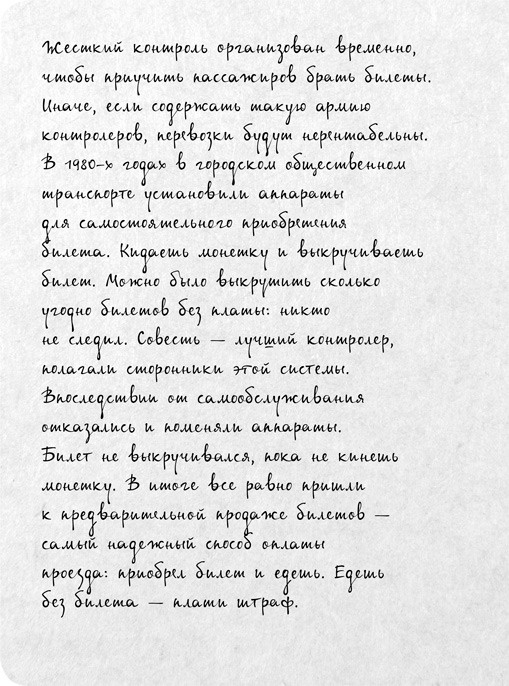 Жесткий контроль организован временно, чтобы приучить пассажиров брать билеты. Иначе, если содержать такую армию контролеров, перевозки будут нерентабельны. В 1980-х годах в городском общественном транспорте установили аппараты для самостоятельного приобретения билета. Кидаешь монетку и выкручиваешь билет. Можно было выкрутить сколько угодно билетов без платы: никто не следил. Совесть — лучший контролер, полагали сторонники этой системы. Впоследствии от самообслуживания отказались и поменяли аппараты. Билет не выкручивался, пока не кинешь монетку. В итоге все равно пришли к предварительной продаже билетов — самый надежный способ оплаты проезда: приобрел билет и едешь. Едешь без билета — плати штраф.